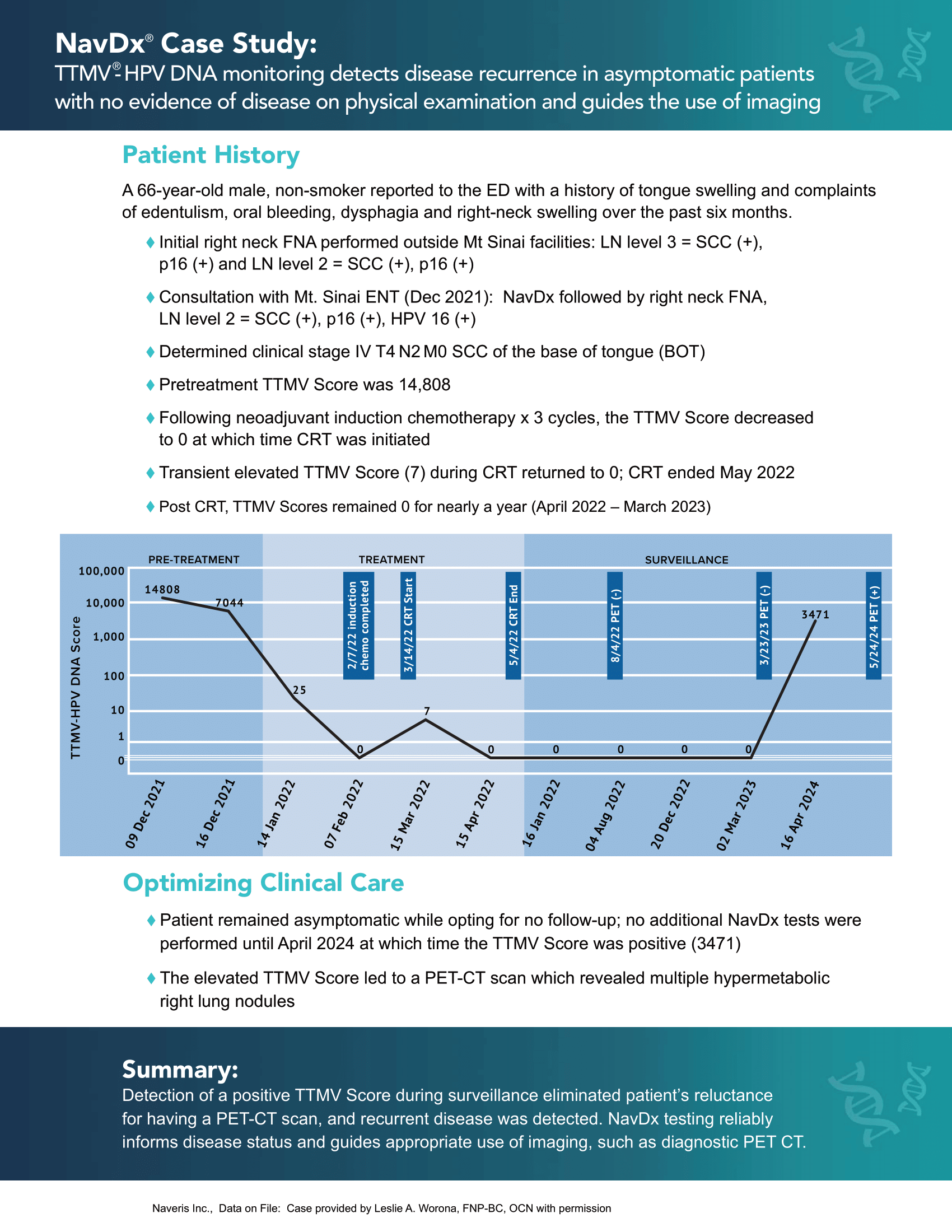 NavDx® Case Study:
TTMV®-HPV DNA monitoring detects disease recurrence in asymptomatic patients with no evidence of disease on physical examination and guides the use of imaging

Patient History

A 66-year-old male, non-smoker reported to the ED with a history of tongue swelling and complaints of edentulism, oral bleeding, dysphagia and right-neck swelling over the past six months.

♦ Initial right neck FNA performed outside Mt Sinai facilities: LN level 3 = SCC (+), p16 (+) and LN level 2 = SCC (+), p16 (+)

♦ Consultation with Mt. Sinai ENT (Dec 2021): NavDx followed by right neck FNA, LN level 2 = SCC (+), p16 (+), HPV 16 (+)

♦ Determined clinical stage IV T4 N2 M0 SCC of the base of tongue (BOT)

♦ Pretreatment TTMV Score was 14,808

♦ Following neoadjuvant induction chemotherapy x 3 cycles, the TTMV Score decreased to 0 at which time CRT was initiated

♦ Transient elevated TTMV Score (7) during CRT returned to 0; CRT ended May 2022

♦ Post CRT, TTMV Scores remained 0 for nearly a year (April 2022 – March 2023)

PRE-TREATMENT
TREATMENT
SURVEILLANCE
TTMV-HPV DNA Score
100,000
10,000
1,000
100
10
1
0
14808
7044
25
0
7
0
0
0
0
0
3471
2/7/22 induction chemo completed
3/14/22 CRT Start
5/4/22 CRT End
8/4/22 PET (-)
3/23/23 PET (-)
5/24/24 PET (+)
09 Dec 2021
16 Dec 2021
14 Jan 2022
07 Feb 2022
15 Mar 2022
15 Apr 2022
16 Jan 2022
04 Aug 2022
20 Dec 2022
02 Mar 2023
16 Apr 2024

Optimizing Clinical Care

♦ Patient remained asymptomatic while opting for no follow-up; no additional NavDx tests were performed until April 2024 at which time the TTMV Score was positive (3471)

♦ The elevated TTMV Score led to a PET-CT scan which revealed multiple hypermetabolic right lung nodules

Summary:
Detection of a positive TTMV Score during surveillance eliminated patient's reluctance for having a PET-CT scan, and recurrent disease was detected. NavDx testing reliably informs disease status and guides appropriate use of imaging, such as diagnostic PET CT.

Naveris Inc., Data on File: Case provided by Leslie A. Worona, FNP-BC, OCN with permission